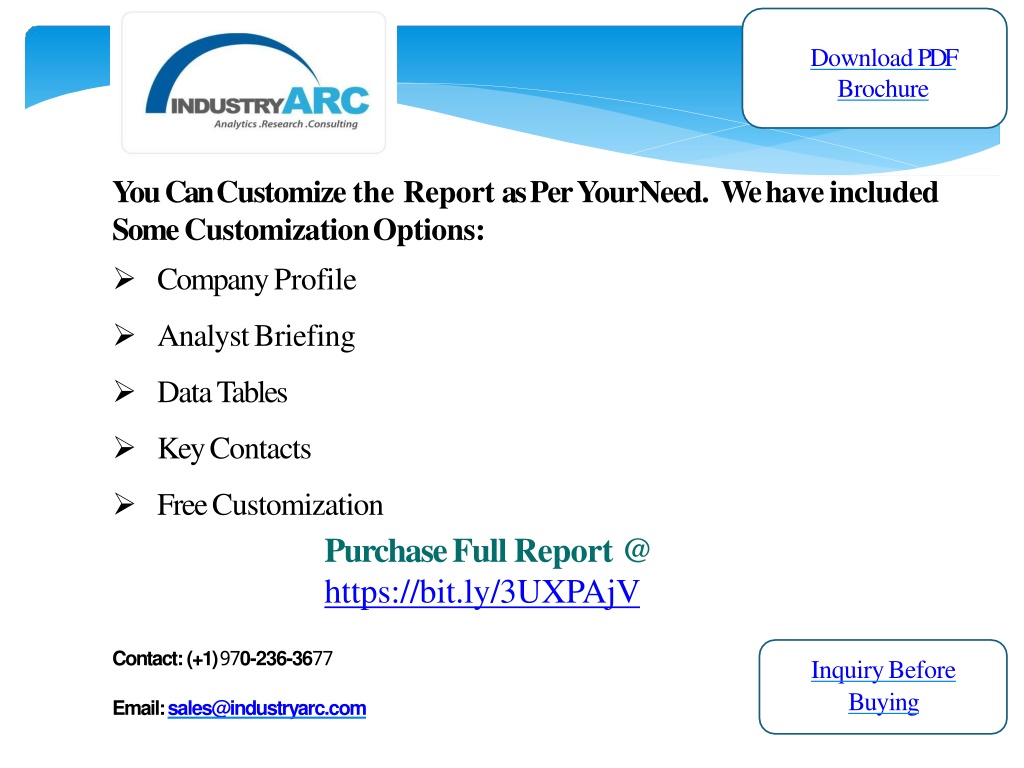 INDUSTRYARC
Analytics .Research .Consulting

Download PDF Brochure

You Can Customize the Report as Per Your Need. We have included Some Customization Options:

➢ Company Profile

➢ Analyst Briefing

➢ Data Tables

➢ Key Contacts

➢ Free Customization

Purchase Full Report @ https://bit.ly/3UXPAjV

Contact: (+1) 970-236-3677

Email: sales@industryarc.com

Inquiry Before Buying